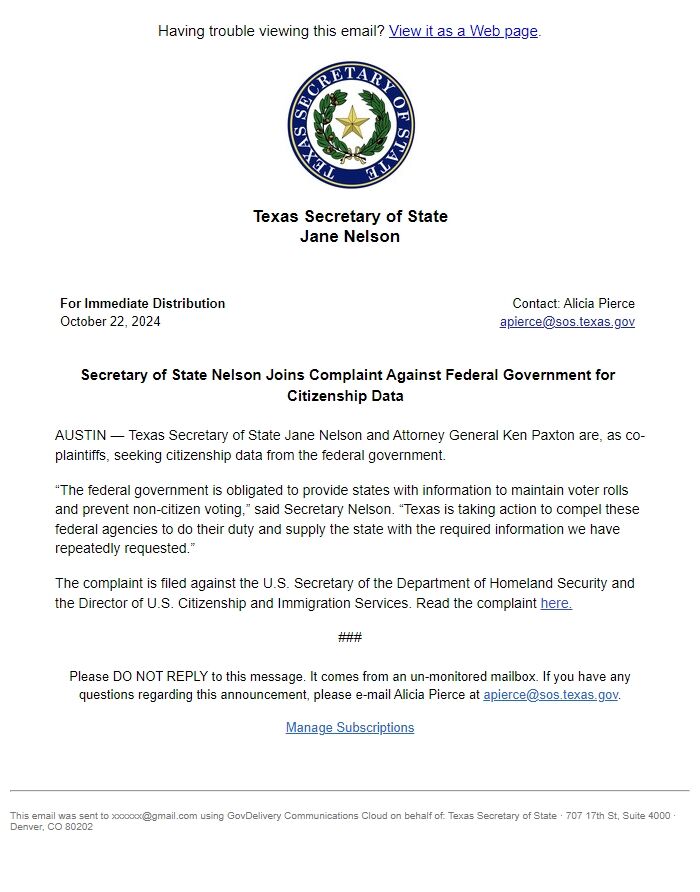 Having trouble viewing this email? View it as a Web page.

TEXAS SECRETARY OF STATE

**Texas Secretary of State**
**Jane Nelson**

**For Immediate Distribution**
October 22, 2024

Contact: Alicia Pierce
apierce@sos.texas.gov

**Secretary of State Nelson Joins Complaint Against Federal Government for Citizenship Data**

AUSTIN — Texas Secretary of State Jane Nelson and Attorney General Ken Paxton are, as co-plaintiffs, seeking citizenship data from the federal government.

"The federal government is obligated to provide states with information to maintain voter rolls and prevent non-citizen voting," said Secretary Nelson. "Texas is taking action to compel these federal agencies to do their duty and supply the state with the required information we have repeatedly requested."

The complaint is filed against the U.S. Secretary of the Department of Homeland Security and the Director of U.S. Citizenship and Immigration Services. Read the complaint here.

###

Please DO NOT REPLY to this message. It comes from an un-monitored mailbox. If you have any questions regarding this announcement, please e-mail Alicia Pierce at apierce@sos.texas.gov.

Manage Subscriptions

This email was sent to xxxxxx@gmail.com using GovDelivery Communications Cloud on behalf of: Texas Secretary of State · 707 17th St, Suite 4000 · Denver, CO 80202